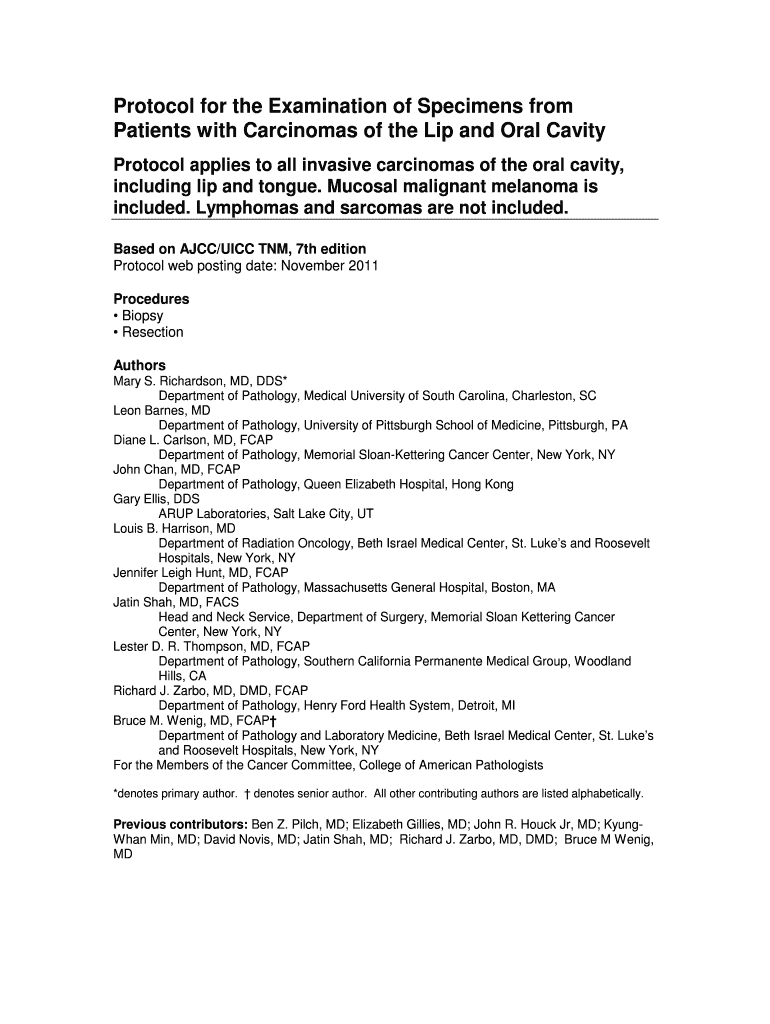 Protocol for the Examination of Specimens from Patients with Carcinomas of the Lip and Oral Cavity

Protocol applies to all invasive carcinomas of the oral cavity, including lip and tongue. Mucosal malignant melanoma is included. Lymphomas and sarcomas are not included.

Based on AJCC/UICC TNM, 7th edition
Protocol web posting date: November 2011

Procedures
• Biopsy
• Resection

Authors
Mary S. Richardson, MD, DDS*
Department of Pathology, Medical University of South Carolina, Charleston, SC
Leon Barnes, MD
Department of Pathology, University of Pittsburgh School of Medicine, Pittsburgh, PA
Diane L. Carlson, MD, FCAP
Department of Pathology, Memorial Sloan-Kettering Cancer Center, New York, NY
John Chan, MD, FCAP
Department of Pathology, Queen Elizabeth Hospital, Hong Kong
Gary Ellis, DDS
ARUP Laboratories, Salt Lake City, UT
Louis B. Harrison, MD
Department of Radiation Oncology, Beth Israel Medical Center, St. Luke's and Roosevelt Hospitals, New York, NY
Jennifer Leigh Hunt, MD, FCAP
Department of Pathology, Massachusetts General Hospital, Boston, MA
Jatin Shah, MD, FACS
Head and Neck Service, Department of Surgery, Memorial Sloan Kettering Cancer Center, New York, NY
Lester D. R. Thompson, MD, FCAP
Department of Pathology, Southern California Permanente Medical Group, Woodland Hills, CA
Richard J. Zarbo, MD, DMD, FCAP
Department of Pathology, Henry Ford Health System, Detroit, MI
Bruce M. Wenig, MD, FCAP†
Department of Pathology and Laboratory Medicine, Beth Israel Medical Center, St. Luke's and Roosevelt Hospitals, New York, NY
For the Members of the Cancer Committee, College of American Pathologists

*denotes primary author. † denotes senior author. All other contributing authors are listed alphabetically.

Previous contributors: Ben Z. Pilch, MD; Elizabeth Gillies, MD; John R. Houck Jr, MD; Kyung-Whan Min, MD; David Novis, MD; Jatin Shah, MD; Richard J. Zarbo, MD, DMD; Bruce M Wenig, MD